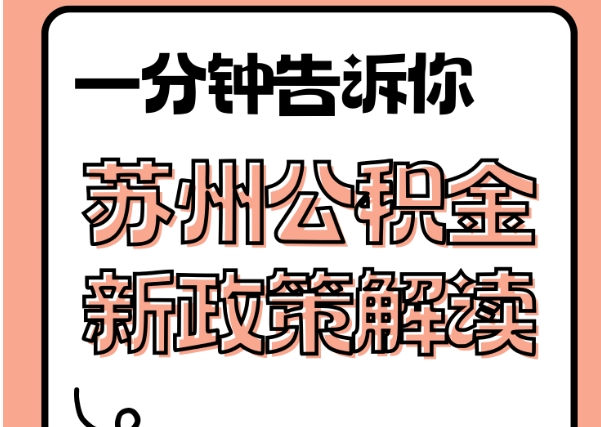 一分钟告诉你

苏州公积金
新政策解读